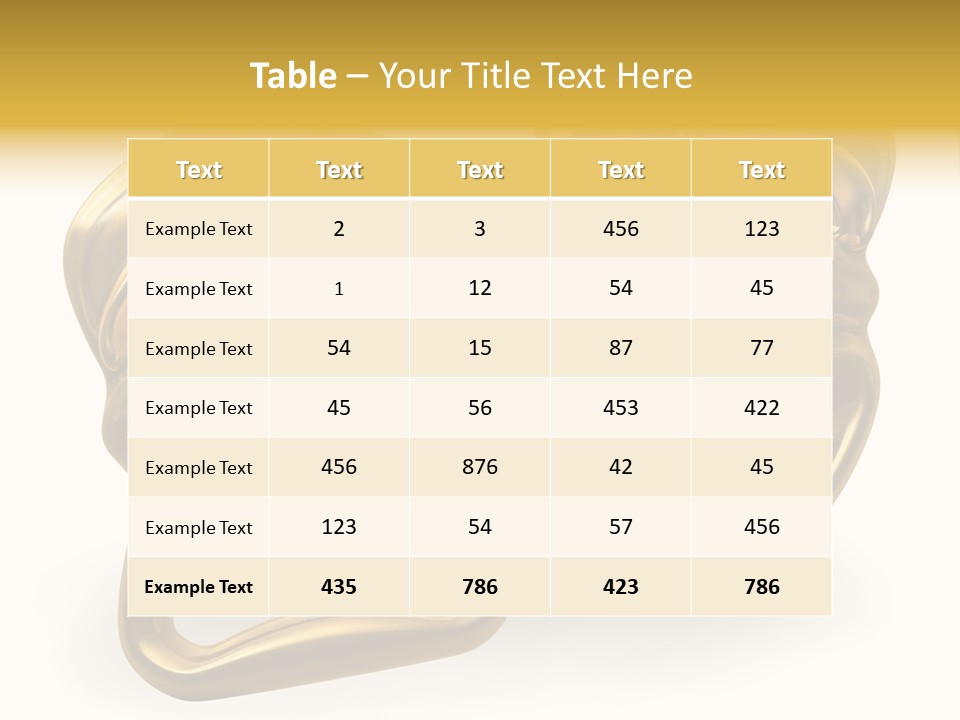 Table – Your Title Text Here

| Text | Text | Text | Text | Text |
|---|---|---|---|---|
| Example Text | 2 | 3 | 456 | 123 |
| Example Text | 1 | 12 | 54 | 45 |
| Example Text | 54 | 15 | 87 | 77 |
| Example Text | 45 | 56 | 453 | 422 |
| Example Text | 456 | 876 | 42 | 45 |
| Example Text | 123 | 54 | 57 | 456 |
| Example Text | 435 | 786 | 423 | 786 |